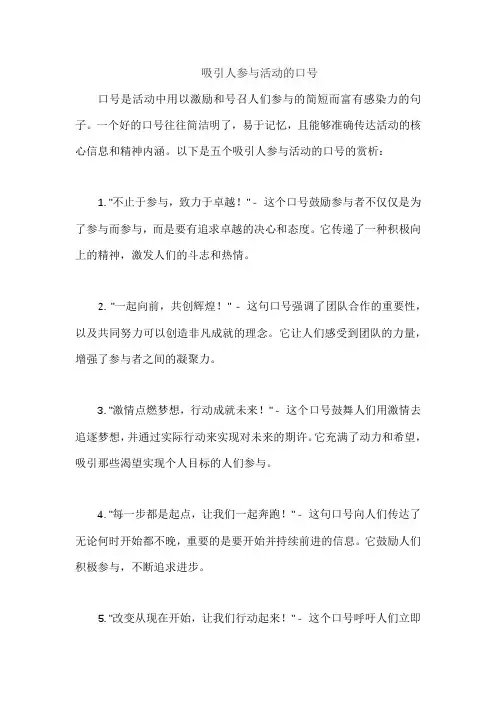 吸引人参与活动的口号

口号是活动中用以激励和号召人们参与的简短而富有感染力的句子。一个好的口号往往简洁明了，易于记忆，且能够准确传达活动的核心信息和精神内涵。以下是五个吸引人参与活动的口号的赏析：

1. "不止于参与，致力于卓越！" - 这个口号鼓励参与者不仅仅是为了参与而参与，而是要有追求卓越的决心和态度。它传递了一种积极向上的精神，激发人们的斗志和热情。

2. "一起向前，共创辉煌！" - 这句口号强调了团队合作的重要性，以及共同努力可以创造非凡成就的理念。它让人们感受到团队的力量，增强了参与者之间的凝聚力。

3. "激情点燃梦想，行动成就未来！" - 这个口号鼓舞人们用激情去追逐梦想，并通过实际行动来实现对未来的期许。它充满了动力和希望，吸引那些渴望实现个人目标的人们参与。

4. "每一步都是起点，让我们一起奔跑！" - 这句口号向人们传达了无论何时开始都不晚，重要的是要开始并持续前进的信息。它鼓励人们积极参与，不断追求进步。

5. "改变从现在开始，让我们行动起来！" - 这个口号呼吁人们立即